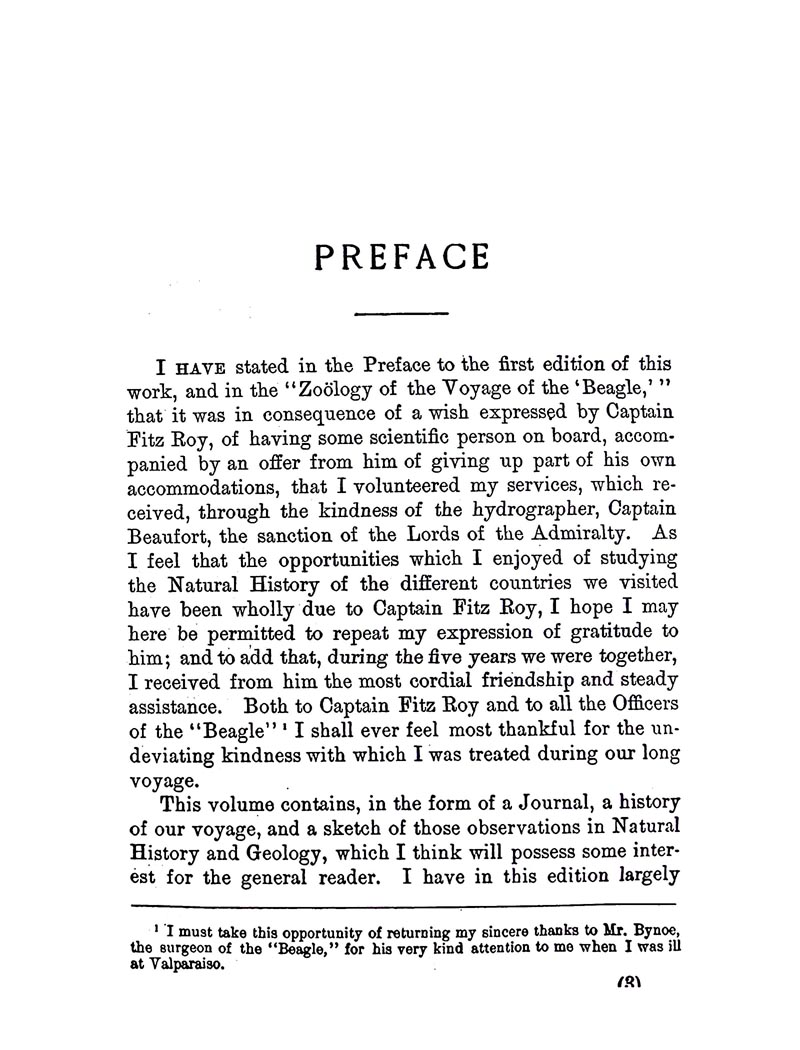 PREFACE

I HAVE stated in the Preface to the first edition of this work, and in the "Zoölogy of the Voyage of the 'Beagle,'" that it was in consequence of a wish expressed by Captain Fitz Roy, of having some scientific person on board, accompanied by an offer from him of giving up part of his own accommodations, that I volunteered my services, which received, through the kindness of the hydrographer, Captain Beaufort, the sanction of the Lords of the Admiralty. As I feel that the opportunities which I enjoyed of studying the Natural History of the different countries we visited have been wholly due to Captain Fitz Roy, I hope I may here be permitted to repeat my expression of gratitude to him; and to add that, during the five years we were together, I received from him the most cordial friendship and steady assistance. Both to Captain Fitz Roy and to all the Officers of the "Beagle"$^1$ I shall ever feel most thankful for the undeviating kindness with which I was treated during our long voyage.

This volume contains, in the form of a Journal, a history of our voyage, and a sketch of those observations in Natural History and Geology, which I think will possess some interest for the general reader. I have in this edition largely

$^1$ I must take this opportunity of returning my sincere thanks to Mr. Bynoe, the surgeon of the "Beagle," for his very kind attention to me when I was ill at Valparaiso.

(3)